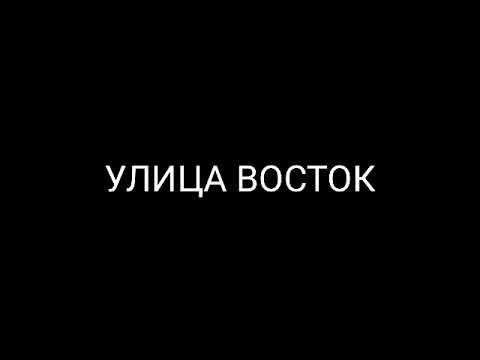 УЛИЦА ВОСТОК